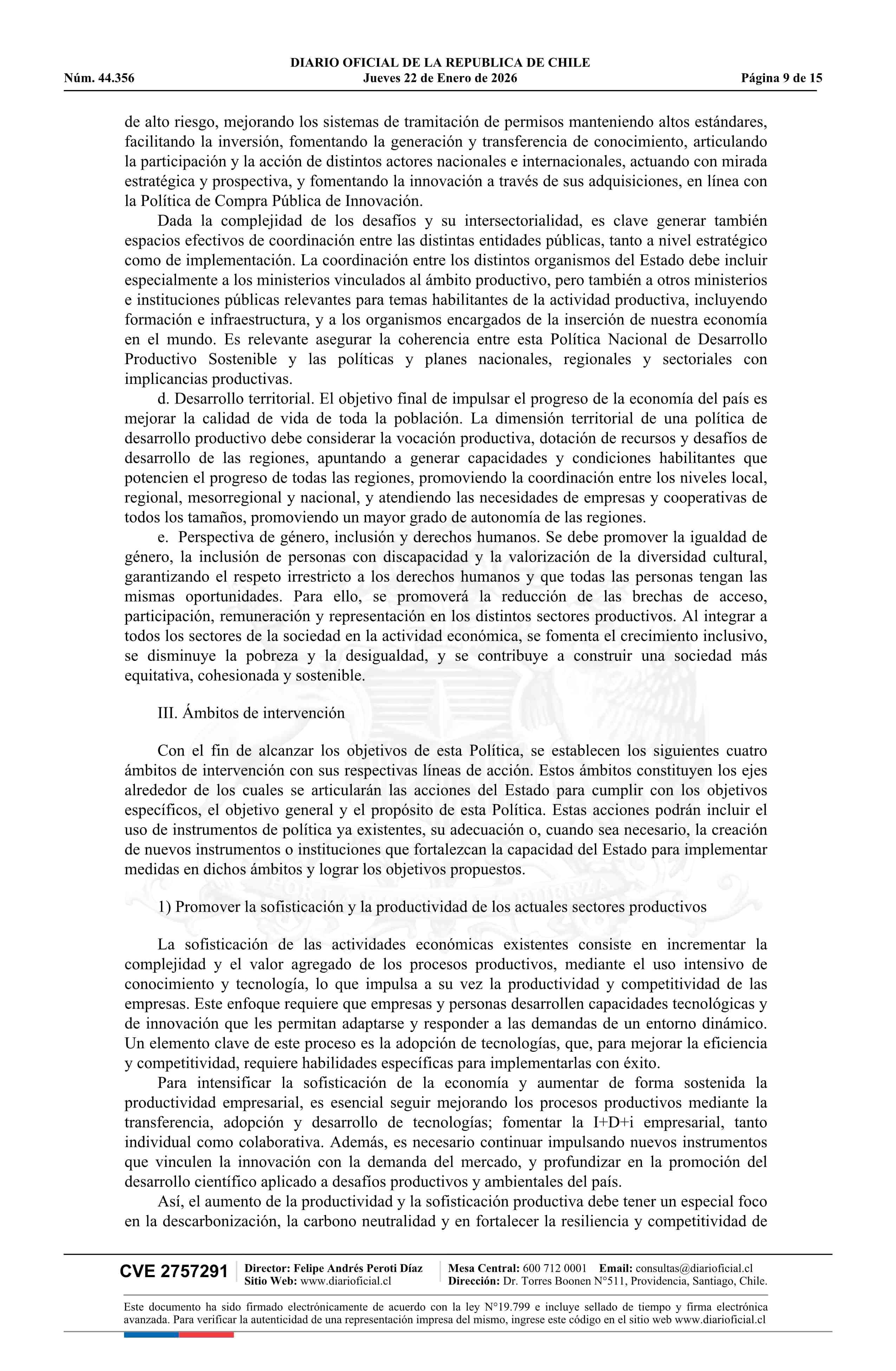 DIARIO OFICIAL DE LA REPUBLICA DE CHILE
Núm. 44.356 Jueves 22 de Enero de 2026 Página 9 de 15

de alto riesgo, mejorando los sistemas de tramitación de permisos manteniendo altos estándares, facilitando la inversión, fomentando la generación y transferencia de conocimiento, articulando la participación y la acción de distintos actores nacionales e internacionales, actuando con mirada estratégica y prospectiva, y fomentando la innovación a través de sus adquisiciones, en línea con la Política de Compra Pública de Innovación.

Dada la complejidad de los desafíos y su intersectorialidad, es clave generar también espacios efectivos de coordinación entre las distintas entidades públicas, tanto a nivel estratégico como de implementación. La coordinación entre los distintos organismos del Estado debe incluir especialmente a los ministerios vinculados al ámbito productivo, pero también a otros ministerios e instituciones públicas relevantes para temas habilitantes de la actividad productiva, incluyendo formación e infraestructura, y a los organismos encargados de la inserción de nuestra economía en el mundo. Es relevante asegurar la coherencia entre esta Política Nacional de Desarrollo Productivo Sostenible y las políticas y planes nacionales, regionales y sectoriales con implicancias productivas.

d. Desarrollo territorial. El objetivo final de impulsar el progreso de la economía del país es mejorar la calidad de vida de toda la población. La dimensión territorial de una política de desarrollo productivo debe considerar la vocación productiva, dotación de recursos y desafíos de desarrollo de las regiones, apuntando a generar capacidades y condiciones habilitantes que potencien el progreso de todas las regiones, promoviendo la coordinación entre los niveles local, regional, mesorregional y nacional, y atendiendo las necesidades de empresas y cooperativas de todos los tamaños, promoviendo un mayor grado de autonomía de las regiones.

e. Perspectiva de género, inclusión y derechos humanos. Se debe promover la igualdad de género, la inclusión de personas con discapacidad y la valorización de la diversidad cultural, garantizando el respeto irrestricto a los derechos humanos y que todas las personas tengan las mismas oportunidades. Para ello, se promoverá la reducción de las brechas de acceso, participación, remuneración y representación en los distintos sectores productivos. Al integrar a todos los sectores de la sociedad en la actividad económica, se fomenta el crecimiento inclusivo, se disminuye la pobreza y la desigualdad, y se contribuye a construir una sociedad más equitativa, cohesionada y sostenible.

III. Ámbitos de intervención

Con el fin de alcanzar los objetivos de esta Política, se establecen los siguientes cuatro ámbitos de intervención con sus respectivas líneas de acción. Estos ámbitos constituyen los ejes alrededor de los cuales se articularán las acciones del Estado para cumplir con los objetivos específicos, el objetivo general y el propósito de esta Política. Estas acciones podrán incluir el uso de instrumentos de política ya existentes, su adecuación o, cuando sea necesario, la creación de nuevos instrumentos o instituciones que fortalezcan la capacidad del Estado para implementar medidas en dichos ámbitos y lograr los objetivos propuestos.

1) Promover la sofisticación y la productividad de los actuales sectores productivos

La sofisticación de las actividades económicas existentes consiste en incrementar la complejidad y el valor agregado de los procesos productivos, mediante el uso intensivo de conocimiento y tecnología, lo que impulsa a su vez la productividad y competitividad de las empresas. Este enfoque requiere que empresas y personas desarrollen capacidades tecnológicas y de innovación que les permitan adaptarse y responder a las demandas de un entorno dinámico. Un elemento clave de este proceso es la adopción de tecnologías, que, para mejorar la eficiencia y competitividad, requiere habilidades específicas para implementarlas con éxito.

Para intensificar la sofisticación de la economía y aumentar de forma sostenida la productividad empresarial, es esencial seguir mejorando los procesos productivos mediante la transferencia, adopción y desarrollo de tecnologías; fomentar la I+D+i empresarial, tanto individual como colaborativa. Además, es necesario continuar impulsando nuevos instrumentos que vinculen la innovación con la demanda del mercado, y profundizar en la promoción del desarrollo científico aplicado a desafíos productivos y ambientales del país.

Así, el aumento de la productividad y la sofisticación productiva debe tener un especial foco en la descarbonización, la carbono neutralidad y en fortalecer la resiliencia y competitividad de

CVE 2757291 Director: Felipe Andrés Peroti Díaz Sitio Web: www.diarioficial.cl Mesa Central: 600 712 0001 Email: consultas@diarioficial.cl Dirección: Dr. Torres Boonen N°511, Providencia, Santiago, Chile.

Este documento ha sido firmado electrónicamente de acuerdo con la ley N°19.799 e incluye sellado de tiempo y firma electrónica avanzada. Para verificar la autenticidad de una representación impresa del mismo, ingrese este código en el sitio web www.diarioficial.cl